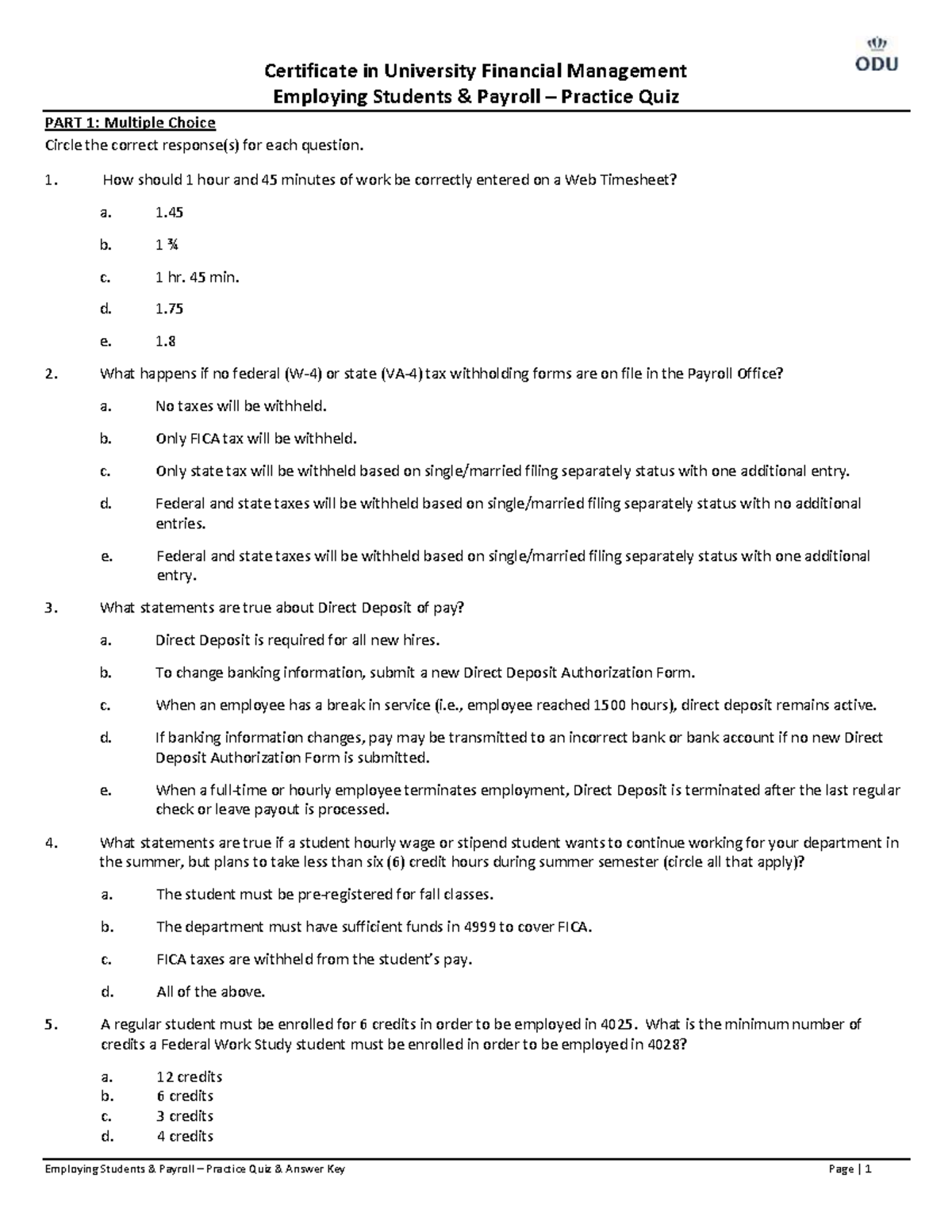 ODU

Certificate in University Financial Management
Employing Students & Payroll – Practice Quiz

PART 1: Multiple Choice
Circle the correct response(s) for each question.

1. How should 1 hour and 45 minutes of work be correctly entered on a Web Timesheet?

a. 1.45

b. 1 ¾

c. 1 hr. 45 min.

d. 1.75

e. 1.8

2. What happens if no federal (W-4) or state (VA-4) tax withholding forms are on file in the Payroll Office?

a. No taxes will be withheld.

b. Only FICA tax will be withheld.

c. Only state tax will be withheld based on single/married filing separately status with one additional entry.

d. Federal and state taxes will be withheld based on single/married filing separately status with no additional entries.

e. Federal and state taxes will be withheld based on single/married filing separately status with one additional entry.

3. What statements are true about Direct Deposit of pay?

a. Direct Deposit is required for all new hires.

b. To change banking information, submit a new Direct Deposit Authorization Form.

c. When an employee has a break in service (i.e., employee reached 1500 hours), direct deposit remains active.

d. If banking information changes, pay may be transmitted to an incorrect bank or bank account if no new Direct Deposit Authorization Form is submitted.

e. When a full-time or hourly employee terminates employment, Direct Deposit is terminated after the last regular check or leave payout is processed.

4. What statements are true if a student hourly wage or stipend student wants to continue working for your department in the summer, but plans to take less than six (6) credit hours during summer semester (circle all that apply)?

a. The student must be pre-registered for fall classes.

b. The department must have sufficient funds in 4999 to cover FICA.

c. FICA taxes are withheld from the student's pay.

d. All of the above.

5. A regular student must be enrolled for 6 credits in order to be employed in 4025. What is the minimum number of credits a Federal Work Study student must be enrolled in order to be employed in 4028?

a. 12 credits
b. 6 credits
c. 3 credits
d. 4 credits

Employing Students & Payroll – Practice Quiz & Answer Key Page | 1